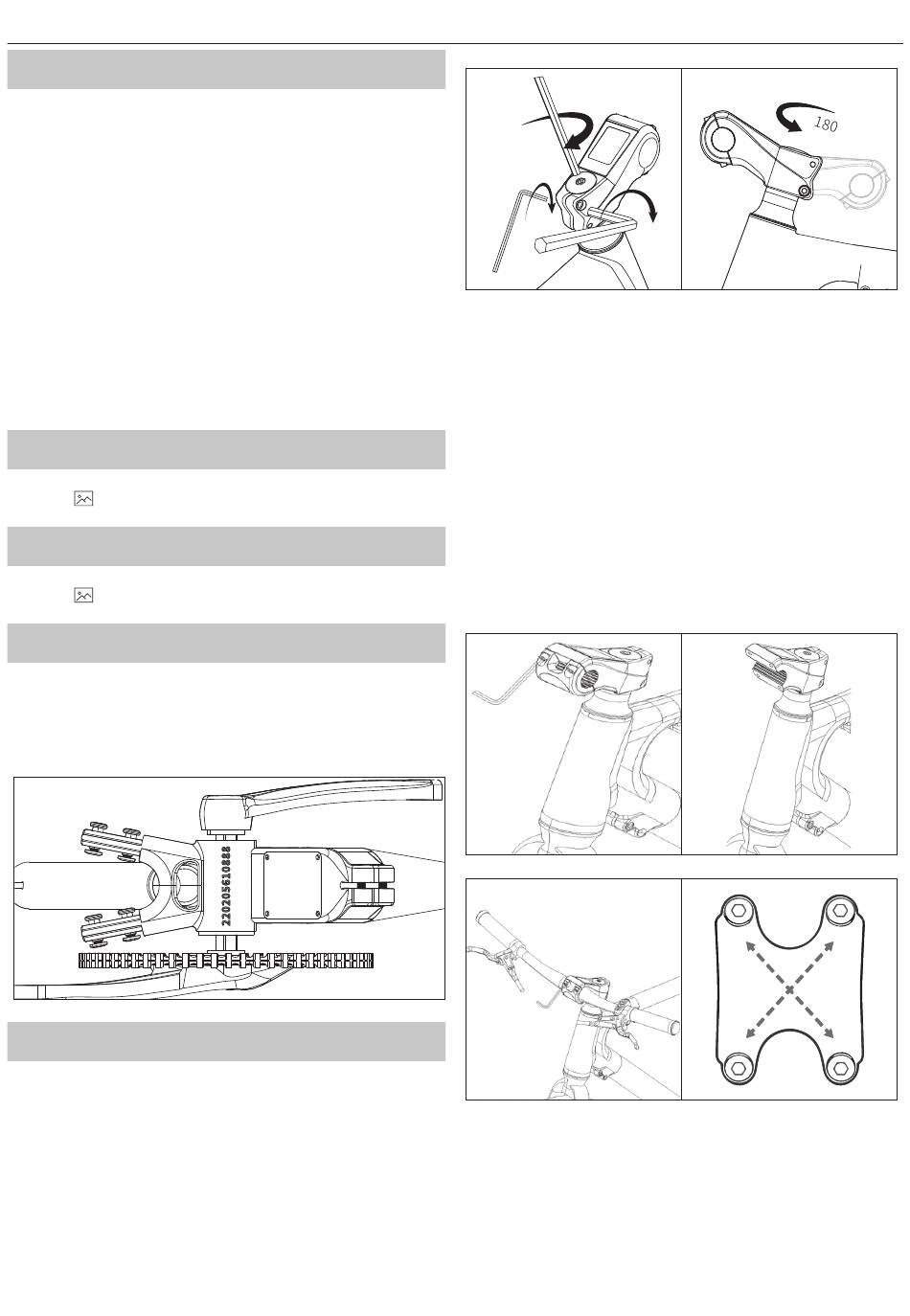 180

2202056108888